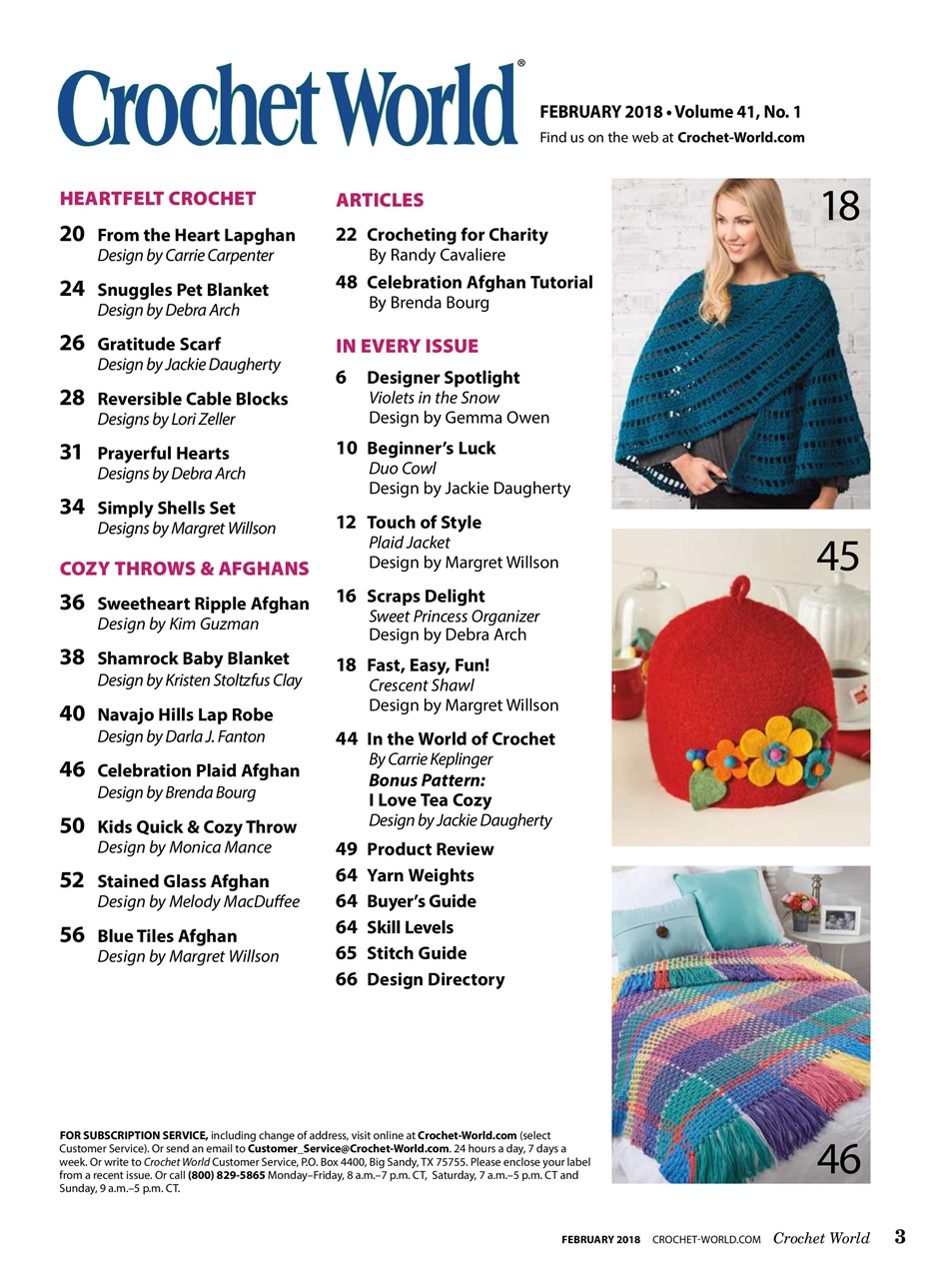 Crochet World®

FEBRUARY 2018 • Volume 41, No. 1
Find us on the web at Crochet-World.com

HEARTFELT CROCHET

20 From the Heart Lapghan
Design by Carrie Carpenter

24 Snuggles Pet Blanket
Design by Debra Arch

26 Gratitude Scarf
Design by Jackie Daugherty

28 Reversible Cable Blocks
Designs by Lori Zeller

31 Prayerful Hearts
Designs by Debra Arch

34 Simply Shells Set
Designs by Margret Willson

COZY THROWS & AFGHANS

36 Sweetheart Ripple Afghan
Design by Kim Guzman

38 Shamrock Baby Blanket
Design by Kristen Stoltzfus Clay

40 Navajo Hills Lap Robe
Design by Darla J. Fanton

46 Celebration Plaid Afghan
Design by Brenda Bourg

50 Kids Quick & Cozy Throw
Design by Monica Mance

52 Stained Glass Afghan
Design by Melody MacDuffee

56 Blue Tiles Afghan
Design by Margret Willson

ARTICLES

22 Crocheting for Charity
By Randy Cavaliere

48 Celebration Afghan Tutorial
By Brenda Bourg

IN EVERY ISSUE

6 Designer Spotlight
Violets in the Snow
Design by Gemma Owen

10 Beginner's Luck
Duo Cowl
Design by Jackie Daugherty

12 Touch of Style
Plaid Jacket
Design by Margret Willson

16 Scraps Delight
Sweet Princess Organizer
Design by Debra Arch

18 Fast, Easy, Fun!
Crescent Shawl
Design by Margret Willson

44 In the World of Crochet
By Carrie Keplinger
Bonus Pattern:
I Love Tea Cozy
Design by Jackie Daugherty

49 Product Review
64 Yarn Weights
64 Buyer's Guide
64 Skill Levels
65 Stitch Guide
66 Design Directory

18

45

46

FOR SUBSCRIPTION SERVICE, including change of address, visit online at Crochet-World.com (select Customer Service). Or send an email to Customer_Service@Crochet-World.com. 24 hours a day, 7 days a week. Or write to Crochet World Customer Service, P.O. Box 4400, Big Sandy, TX 75755. Please enclose your label from a recent issue. Or call (800) 829-5865 Monday–Friday, 8 a.m.–7 p.m. CT, Saturday, 7 a.m.–5 p.m. CT and Sunday, 9 a.m.–5 p.m. CT.

FEBRUARY 2018 CROCHET-WORLD.COM Crochet World 3